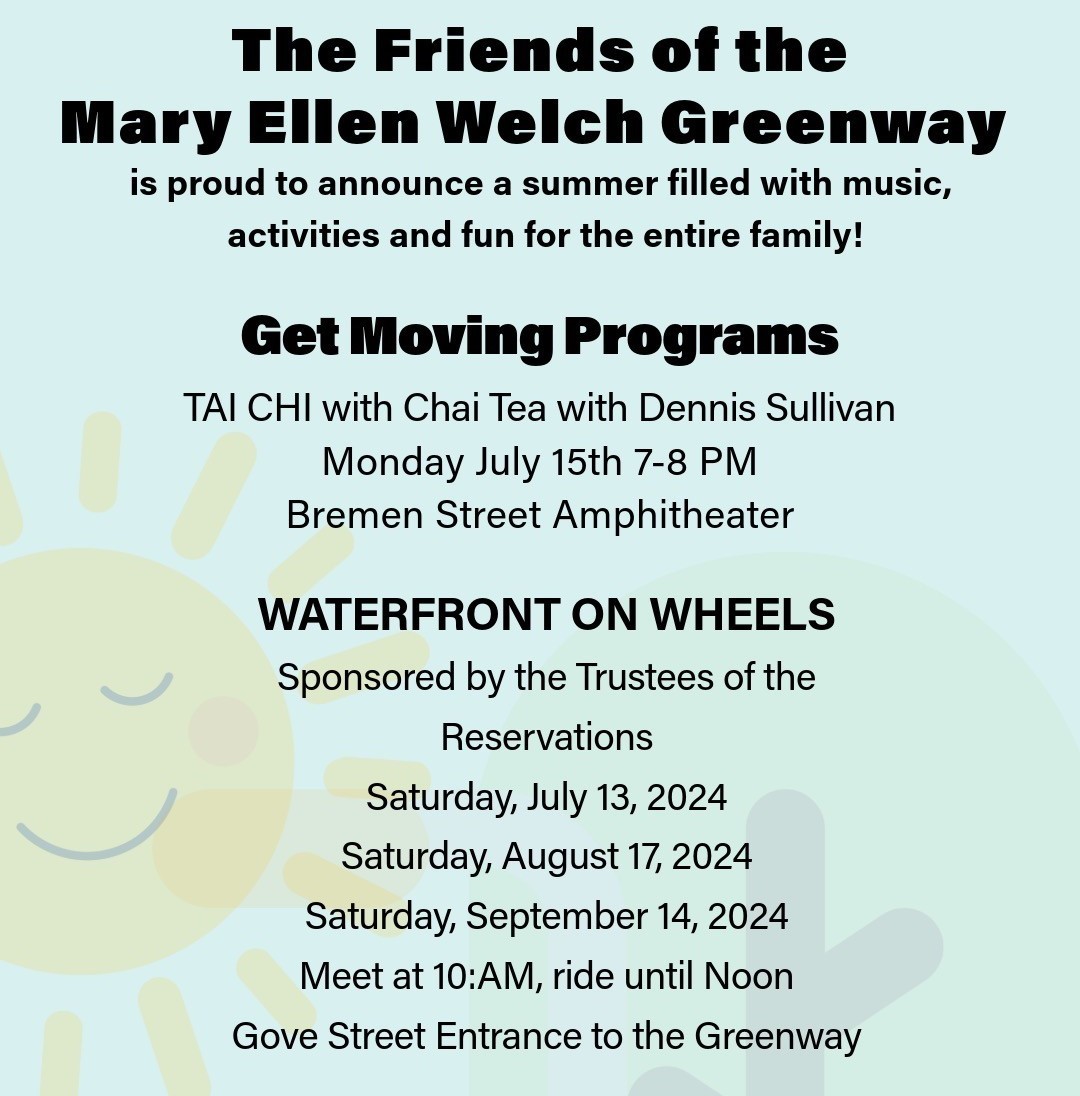 The Friends of the Mary Ellen Welch Greenway
is proud to announce a summer filled with music, activities and fun for the entire family!

Get Moving Programs
TAI CHI with Chai Tea with Dennis Sullivan
Monday July 15th 7-8 PM
Bremen Street Amphitheater

WATERFRONT ON WHEELS
Sponsored by the Trustees of the Reservations
Saturday, July 13, 2024
Saturday, August 17, 2024
Saturday, September 14, 2024
Meet at 10:AM, ride until Noon
Gove Street Entrance to the Greenway